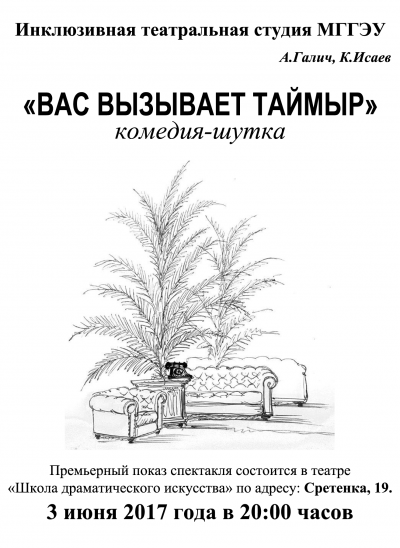 Инклюзивная театральная студия МГГЭУ

А.Галич, К.Исаев

«ВАС ВЫЗЫВАЕТ ТАЙМЫР»
комедия-шутка

Премьерный показ спектакля состоится в театре «Школа драматического искусства» по адресу: Сретенка, 19.

3 июня 2017 года в 20:00 часов